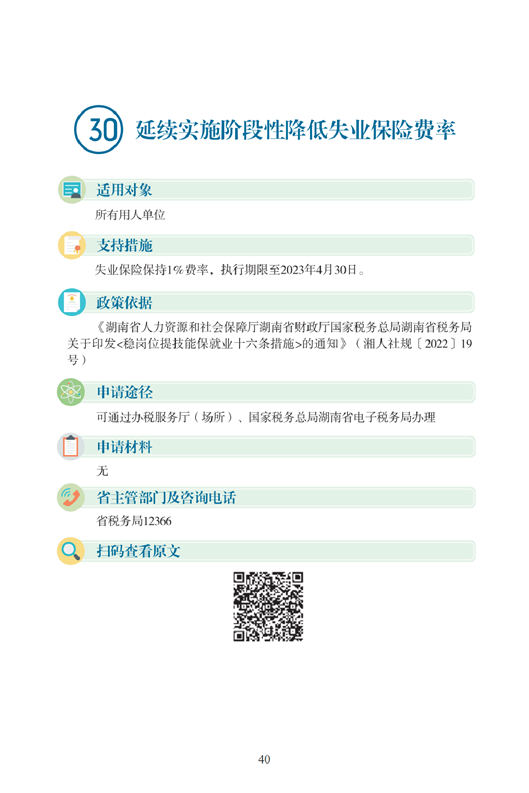 30 延续实施阶段性降低失业保险费率

适用对象

所有用人单位

支持措施

失业保险保持1%费率，执行期限至2023年4月30日。

政策依据

《湖南省人力资源和社会保障厅湖南省财政厅国家税务总局湖南省税务局关于印发<稳岗位提技能保就业十六条措施>的通知》（湘人社规〔2022〕19号）

申请途径

可通过办税服务厅（场所）、国家税务总局湖南省电子税务局办理

申请材料

无

省主管部门及咨询电话

省税务局12366

扫码查看原文

40